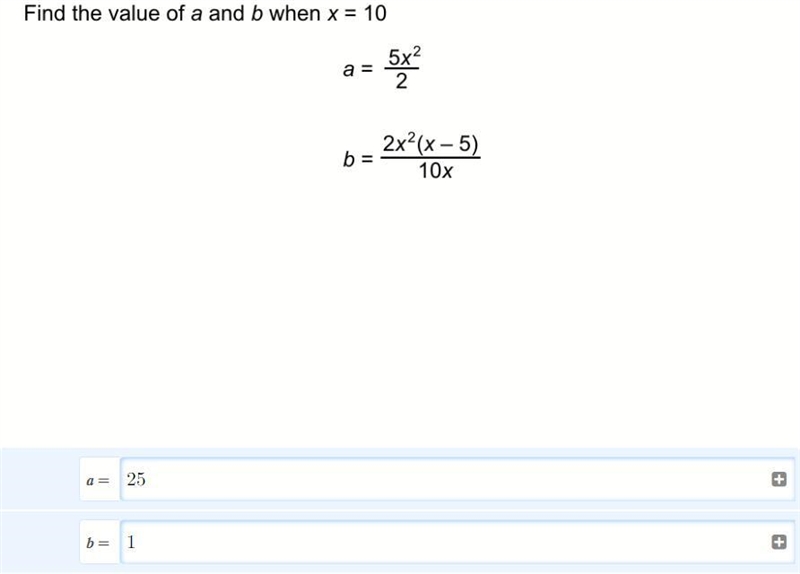 Find the value of $a$ and $b$ when $x = 10$

$a = \frac{5x^2}{2}$

$b = \frac{2x^2(x-5)}{10x}$

$a =$ 25

$b =$ 1